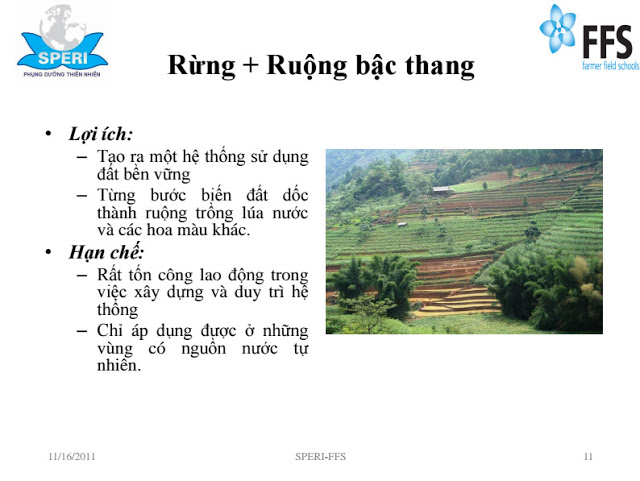 SPERI
PHỤNG DƯỠNG THIÊN NHIÊN

FFS
farmer field schools

Rừng + Ruộng bậc thang

• Lợi ích:
– Tạo ra một hệ thống sử dụng đất bền vững
– Từng bước biến đất dốc thành ruộng trồng lúa nước và các hoa màu khác.
• Hạn chế:
– Rất tốn công lao động trong việc xây dựng và duy trì hệ thống
– Chỉ áp dụng được ở những vùng có nguồn nước tự nhiên.

11/16/2011
SPERI-FFS
11